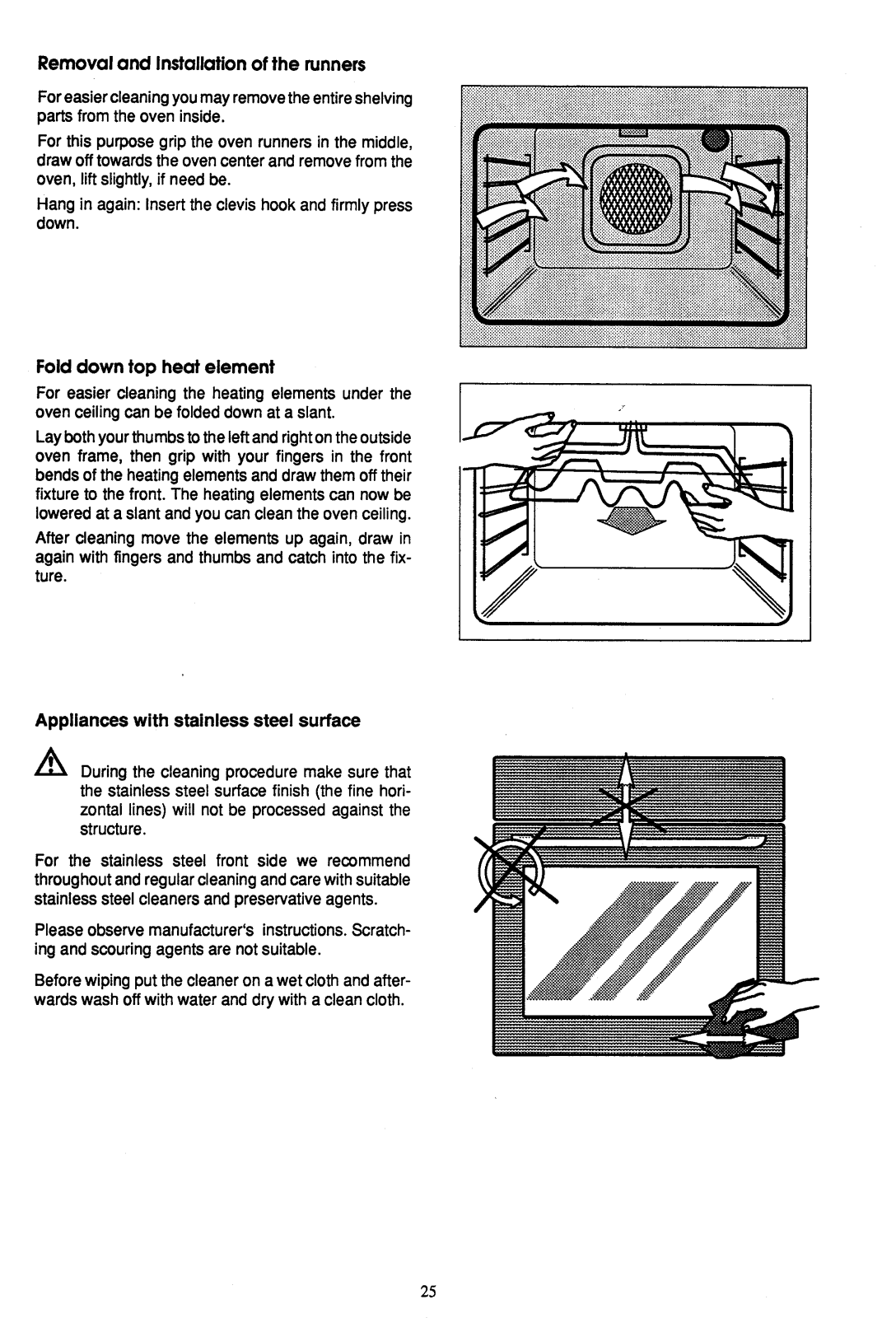 Removal and Installation of the runners

For easier cleaning you may remove the entire shelving parts from the oven inside.

For this purpose grip the oven runners in the middle, draw off towards the oven center and remove from the oven, lift slightly, if need be.

Hang in again: Insert the clevis hook and firmly press down.

Fold down top heat element

For easier cleaning the heating elements under the oven ceiling can be folded down at a slant.

Lay both your thumbs to the left and right on the outside oven frame, then grip with your fingers in the front bends of the heating elements and draw them off their fixture to the front. The heating elements can now be lowered at a slant and you can clean the oven ceiling.

After cleaning move the elements up again, draw in again with fingers and thumbs and catch into the fixture.

Appliances with stainless steel surface

During the cleaning procedure make sure that the stainless steel surface finish (the fine horizontal lines) will not be processed against the structure.

For the stainless steel front side we recommend throughout and regular cleaning and care with suitable stainless steel cleaners and preservative agents.

Please observe manufacturer's instructions. Scratching and scouring agents are not suitable.

Before wiping put the cleaner on a wet cloth and afterwards wash off with water and dry with a clean cloth.

25